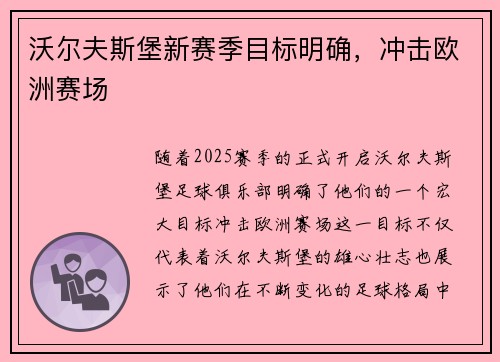 沃尔夫斯堡新赛季目标明确，冲击欧洲赛场

随着2025赛季的正式开启沃尔夫斯堡足球俱乐部明确了他们的一个宏大目标冲击欧洲赛场这一目标不仅代表着沃尔夫斯堡的雄心壮志也展示了他们在不断变化的足球格局中